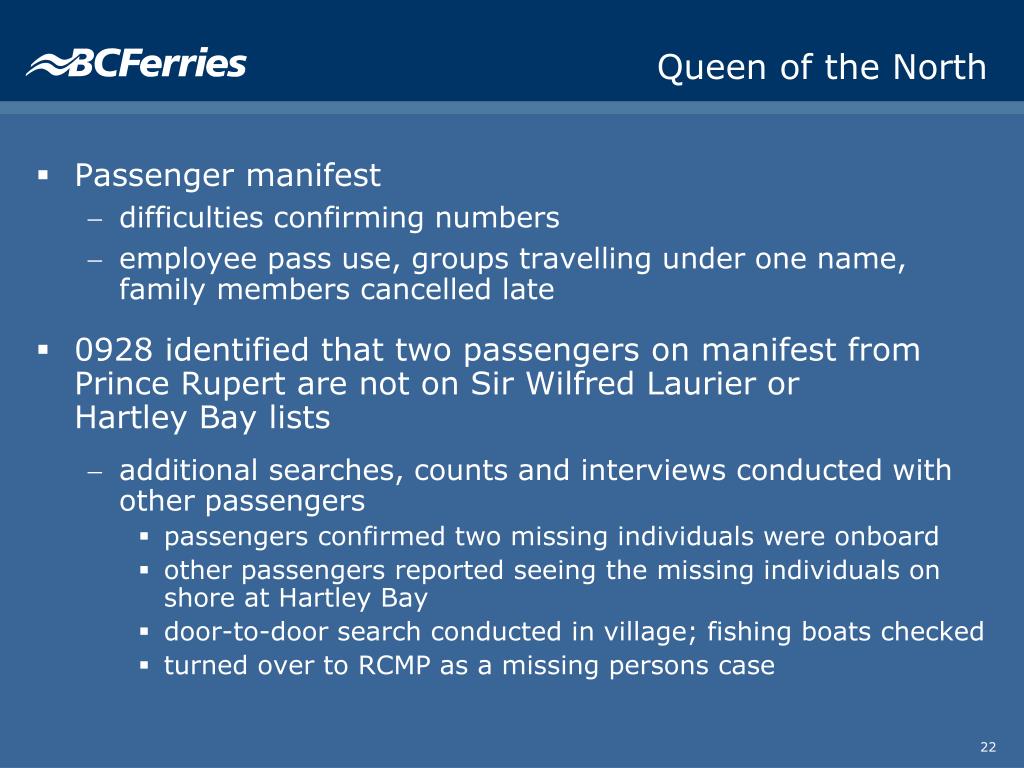 BCFerries

Queen of the North

▪ Passenger manifest
– difficulties confirming numbers
– employee pass use, groups travelling under one name, family members cancelled late

▪ 0928 identified that two passengers on manifest from Prince Rupert are not on Sir Wilfred Laurier or Hartley Bay lists
– additional searches, counts and interviews conducted with other passengers
▪ passengers confirmed two missing individuals were onboard
▪ other passengers reported seeing the missing individuals on shore at Hartley Bay
▪ door-to-door search conducted in village; fishing boats checked
▪ turned over to RCMP as a missing persons case

22